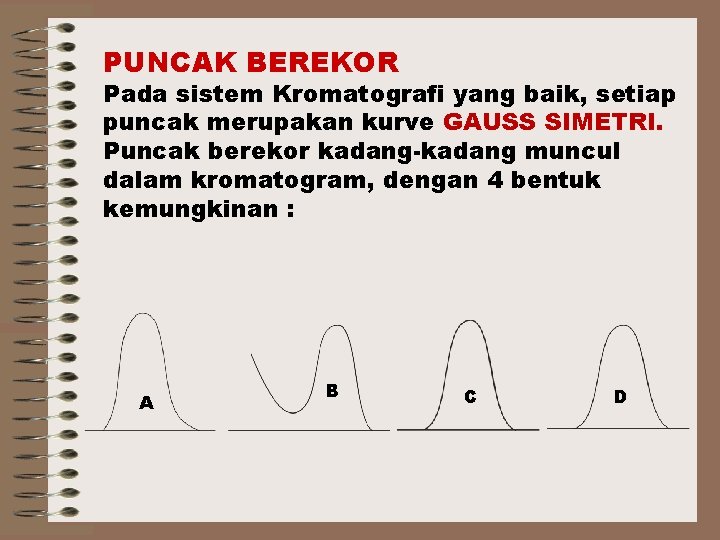 PUNCAK BEREKOR

Pada sistem Kromatografi yang baik, setiap puncak merupakan kurve GAUSS SIMETRI. Puncak berekor kadang-kadang muncul dalam kromatogram, dengan 4 bentuk kemungkinan :

A

B

C

D